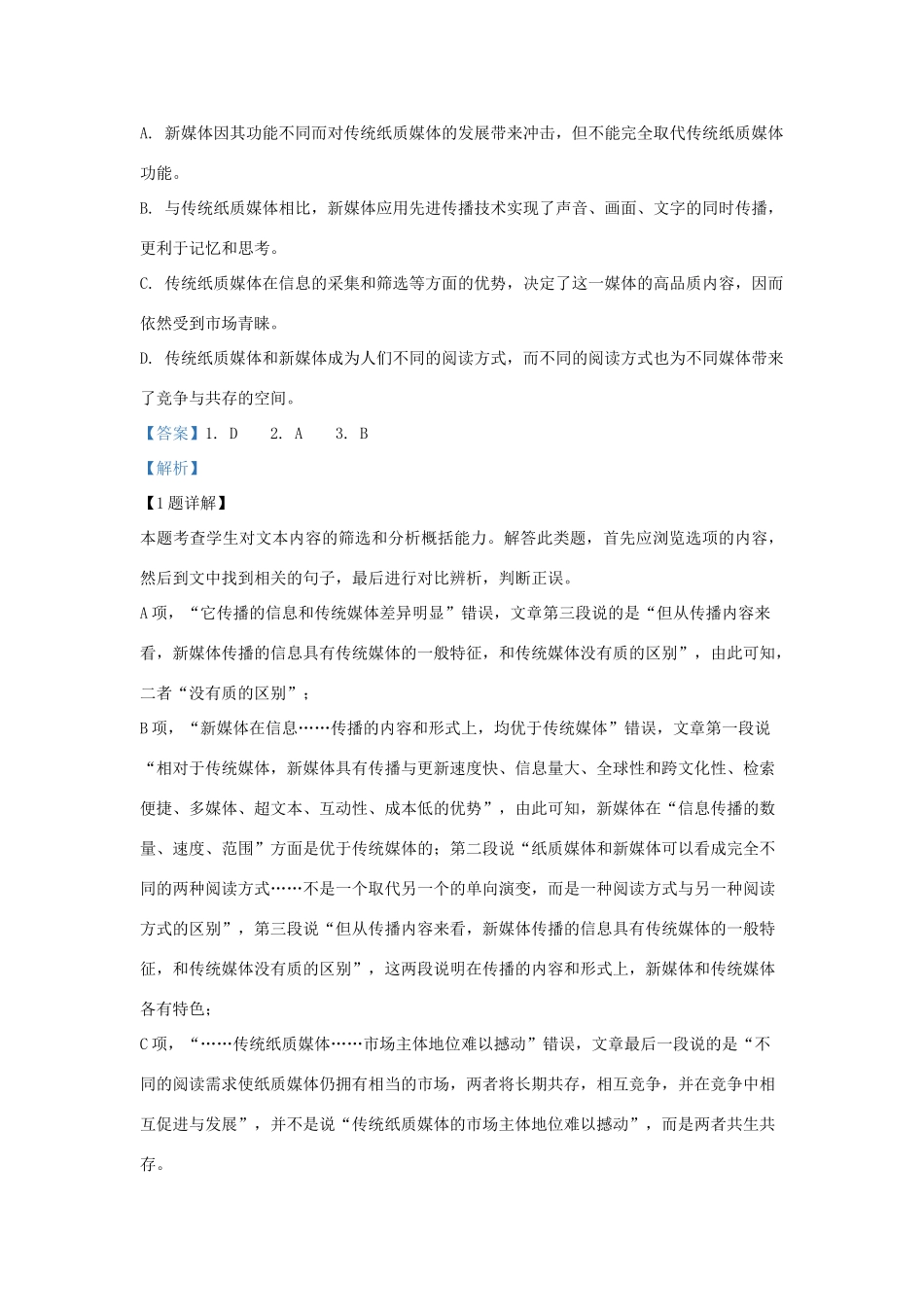 A. 新媒体因其功能不同而对传统纸质媒体的发展带来冲击，但不能完全取代传统纸质媒体功能。

B. 与传统纸质媒体相比，新媒体应用先进传播技术实现了声音、画面、文字的同时传播，更利于记忆和思考。

C. 传统纸质媒体在信息的采集和筛选等方面的优势，决定了这一媒体的高品质内容，因而依然受到市场青睐。

D. 传统纸质媒体和新媒体成为人们不同的阅读方式，而不同的阅读方式也为不同媒体带来了竞争与共存的空间。

【答案】1. D　　2. A　　3. B

【解析】

【1题详解】

本题考查学生对文本内容的筛选和分析概括能力。解答此类题，首先应浏览选项的内容，然后到文中找到相关的句子，最后进行对比辨析，判断正误。

A项，“它传播的信息和传统媒体差异明显”错误，文章第三段说的是“但从传播内容来看，新媒体传播的信息具有传统媒体的一般特征，和传统媒体没有质的区别”，由此可知，二者“没有质的区别”；

B项，“新媒体在信息……传播的内容和形式上，均优于传统媒体”错误，文章第一段说“相对于传统媒体，新媒体具有传播与更新速度快、信息量大、全球性和跨文化性、检索便捷、多媒体、超文本、互动性、成本低的优势”，由此可知，新媒体在“信息传播的数量、速度、范围”方面是优于传统媒体的；第二段说“纸质媒体和新媒体可以看成完全不同的两种阅读方式……不是一个取代另一个的单向演变，而是一种阅读方式与另一种阅读方式的区别”，第三段说“但从传播内容来看，新媒体传播的信息具有传统媒体的一般特征，和传统媒体没有质的区别”，这两段说明在传播的内容和形式上，新媒体和传统媒体各有特色；

C项，“……传统纸质媒体……市场主体地位难以撼动”错误，文章最后一段说的是“不同的阅读需求使纸质媒体仍拥有相当的市场，两者将长期共存，相互竞争，并在竞争中相互促进与发展”，并不是说“传统纸质媒体的市场主体地位难以撼动”，而是两者共生共存。